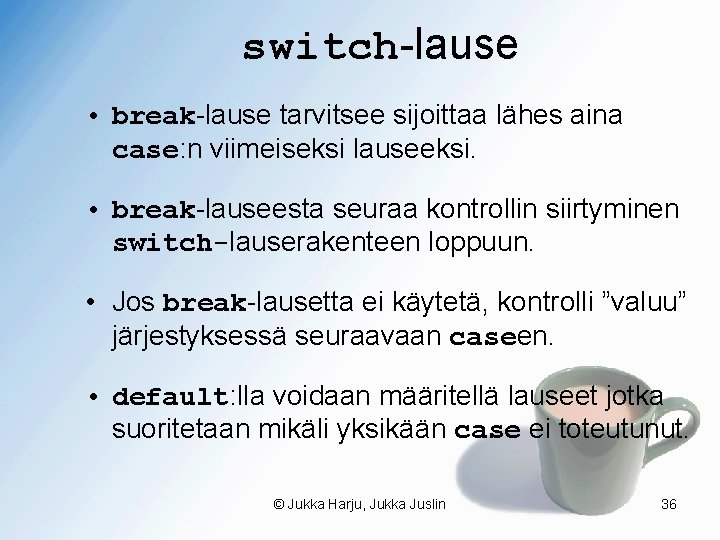 switch-lause

• break-lause tarvitsee sijoittaa lähes aina case:n viimeiseksi lauseeksi.

• break-lauseesta seuraa kontrollin siirtyminen switch–lauserakenteen loppuun.

• Jos break-lausetta ei käytetä, kontrolli ”valuu” järjestyksessä seuraavaan caseen.

• default:lla voidaan määritellä lauseet jotka suoritetaan mikäli yksikään case ei toteutunut.

© Jukka Harju, Jukka Juslin

36